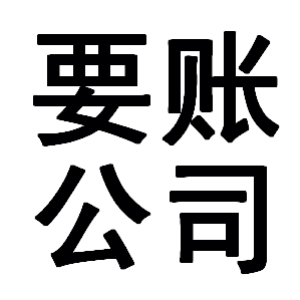 要账
公司